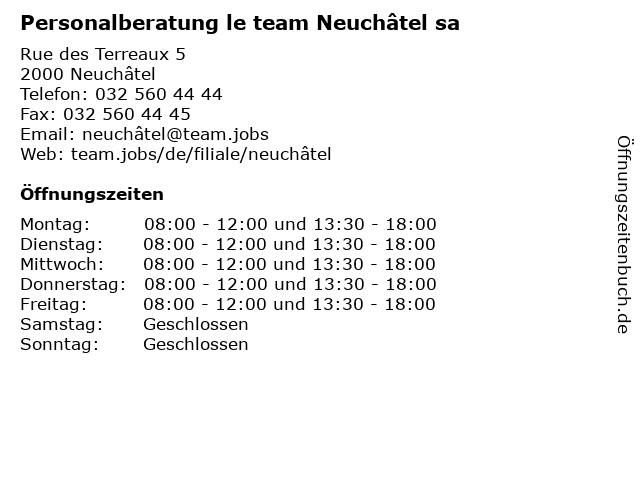 Personalberatung le team Neuchâtel sa

Rue des Terreaux 5
2000 Neuchâtel
Telefon: 032 560 44 44
Fax: 032 560 44 45
Email: neuchâtel@team.jobs
Web: team.jobs/de/filiale/neuchâtel

Öffnungszeiten

| | |
|---|---|
| Montag: | 08:00 - 12:00 und 13:30 - 18:00 |
| Dienstag: | 08:00 - 12:00 und 13:30 - 18:00 |
| Mittwoch: | 08:00 - 12:00 und 13:30 - 18:00 |
| Donnerstag: | 08:00 - 12:00 und 13:30 - 18:00 |
| Freitag: | 08:00 - 12:00 und 13:30 - 18:00 |
| Samstag: | Geschlossen |
| Sonntag: | Geschlossen |

Öffnungszeitenbuch.de